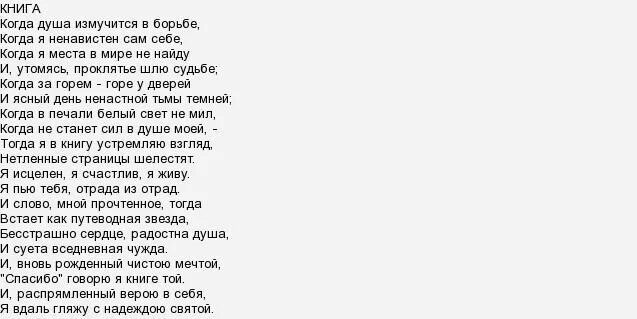 КНИГА
Когда душа измучится в борьбе,
Когда я ненавистен сам себе,
Когда я места в мире не найду
И, утомясь, проклятье шлю судьбе;
Когда за горем - горе у дверей
И ясный день ненастной тьмы темней;
Когда в печали белый свет не мил,
Когда не станет сил в душе моей, -
Тогда я в книгу устремляю взгляд,
Нетленные страницы шелестят.
Я исцелен, я счастлив, я живу.
Я пью тебя, отрада из отрад.
И слово, мной прочтенное, тогда
Встает как путеводная звезда,
Бесстрашно сердце, радостна душа,
И суета вседневная чужда.
И, вновь рожденный чистою мечтой,
"Спасибо" говорю я книге той.
И, распрямленный верою в себя,
Я вдаль гляжу с надеждою святой.